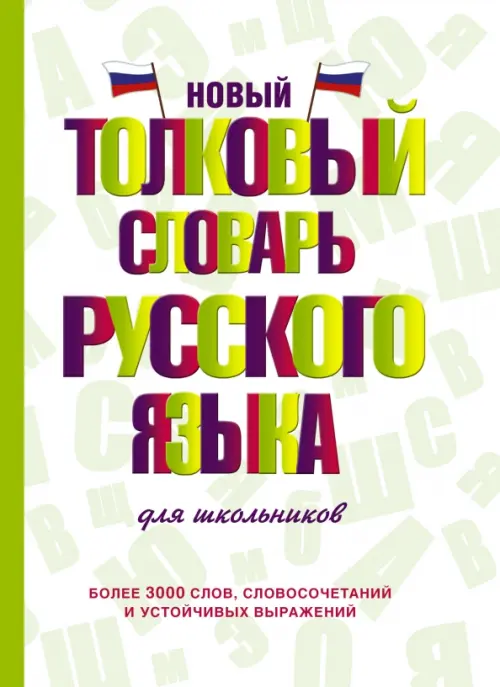 НОВЫЙ
ТОЛКОВЫЙ
СЛОВАРЬ
РУССКОГО
ЯЗЫКА

для школьников

БОЛЕЕ 3000 СЛОВ, СЛОВОСОЧЕТАНИЙ И УСТОЙЧИВЫХ ВЫРАЖЕНИЙ